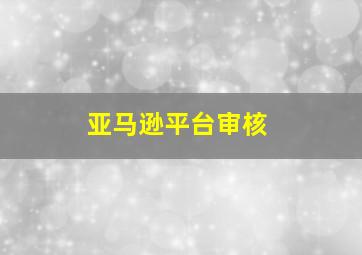 亚马逊平台审核